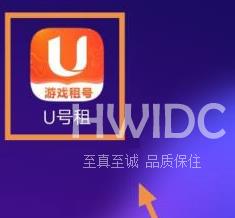 U
游戏租号
U号租

HWIDC
至真至诚 品质保住